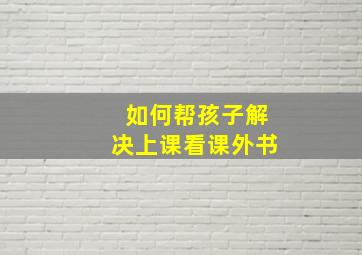 如何帮孩子解决上课看课外书